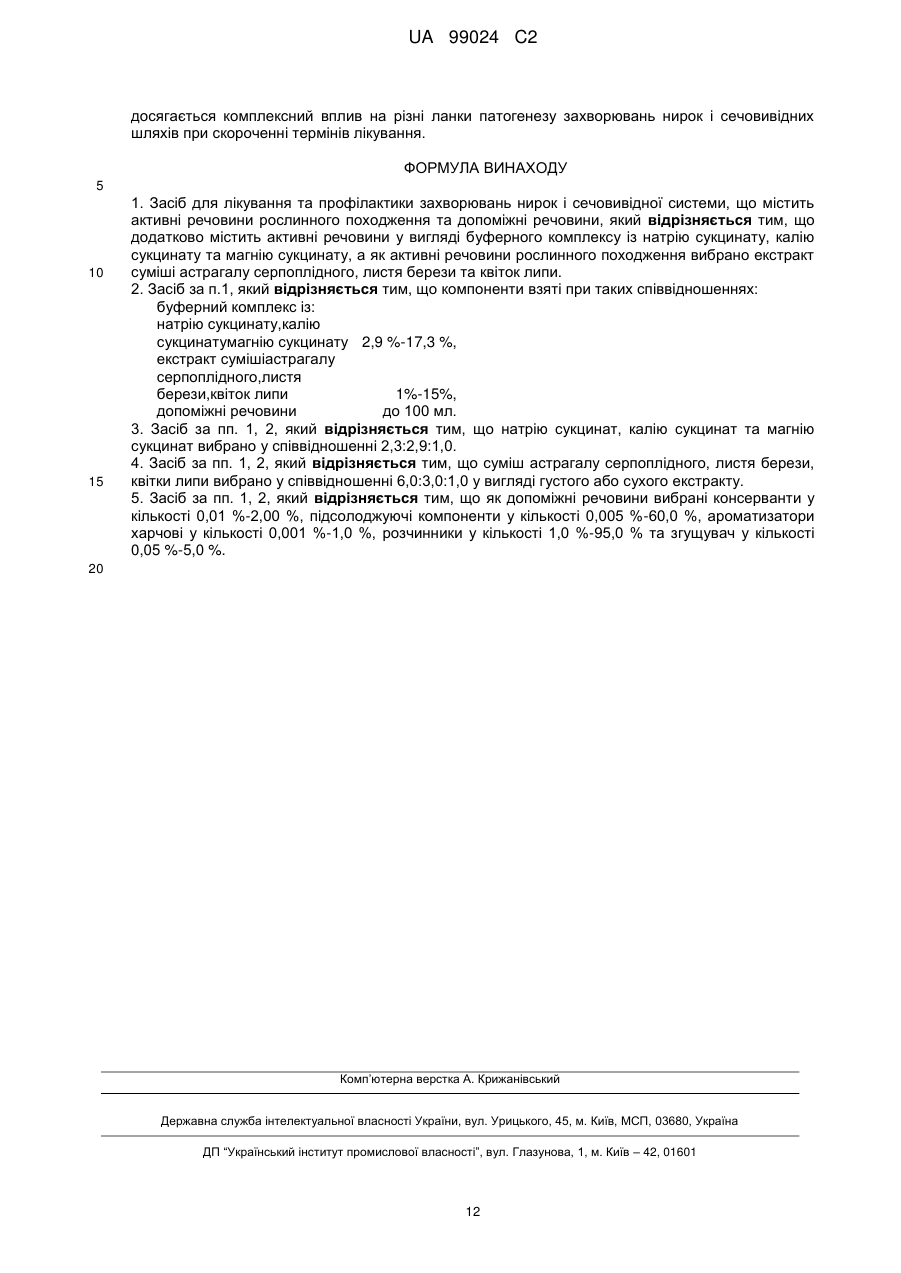 UA 99024 C2

досягається комплексний вплив на різні ланки патогенезу захворювань нирок і сечовивідних шляхів при скороченні термінів лікування.

ФОРМУЛА ВИНАХОДУ

5

1. Засіб для лікування та профілактики захворювань нирок і сечовивідної системи, що містить активні речовини рослинного походження та допоміжні речовини, який **відрізняється** тим, що додатково містить активні речовини у вигляді буферного комплексу із натрію сукцинату, калію сукцинату та магнію сукцинату, а як активні речовини рослинного походження вибрано екстракт

10 суміші астрагалу серпоплідного, листя берези та квіток липи.

2. Засіб за п.1, який **відрізняється** тим, що компоненти взяті при таких співвідношеннях:
буферний комплекс із:
натрію сукцинату,калію
сукцинатумагнію сукцинату 2,9 %-17,3 %,
екстракт сумішіастрагалу
серпоплідного,листя
берези,квіток липи 1%-15%,
допоміжні речовини до 100 мл.

3. Засіб за пп. 1, 2, який **відрізняється** тим, що натрію сукцинат, калію сукцинат та магнію сукцинат вибрано у співвідношенні 2,3:2,9:1,0.

4. Засіб за пп. 1, 2, який **відрізняється** тим, що суміш астрагалу серпоплідного, листя берези,

15 квітки липи вибрано у співвідношенні 6,0:3,0:1,0 у вигляді густого або сухого екстракту.

5. Засіб за пп. 1, 2, який **відрізняється** тим, що як допоміжні речовини вибрані консерванти у кількості 0,01 %-2,00 %, підсолоджуючі компоненти у кількості 0,005 %-60,0 %, ароматизатори харчові у кількості 0,001 %-1,0 %, розчинники у кількості 1,0 %-95,0 % та згущувач у кількості 0,05 %-5,0 %.

20

Комп'ютерна верстка А. Крижанівський

Державна служба інтелектуальної власності України, вул. Урицького, 45, м. Київ, МСП, 03680, Україна

ДП "Український інститут промислової власності", вул. Глазунова, 1, м. Київ – 42, 01601

12